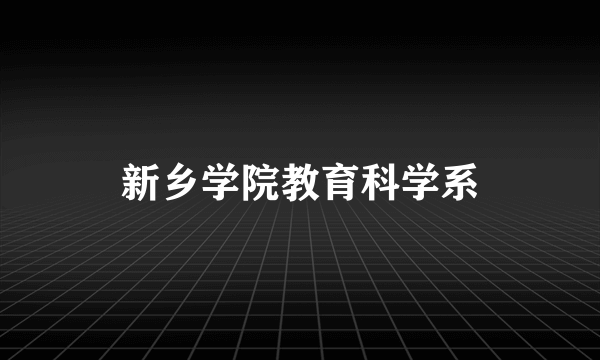 新乡学院教育科学系